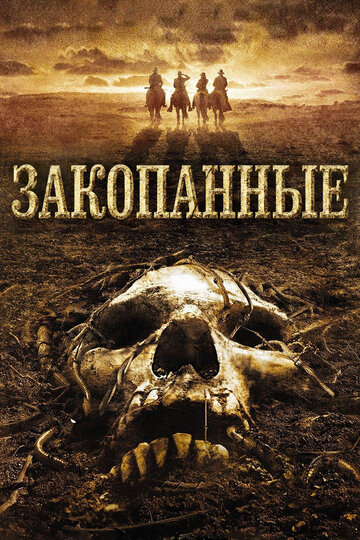 ЗАКОПАННЫЕ